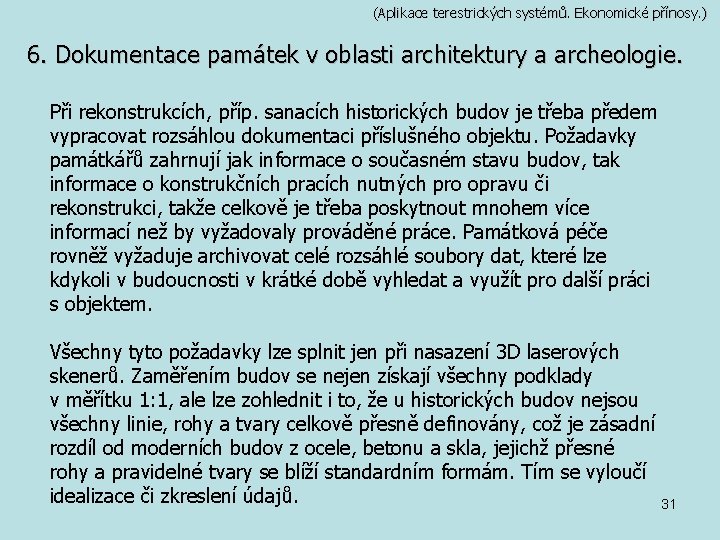 (Aplikace terestrických systémů. Ekonomické přínosy.)

6. Dokumentace památek v oblasti architektury a archeologie.

Při rekonstrukcích, příp. sanacích historických budov je třeba předem vypracovat rozsáhlou dokumentaci příslušného objektu. Požadavky památkářů zahrnují jak informace o současném stavu budov, tak informace o konstrukčních pracích nutných pro opravu či rekonstrukci, takže celkově je třeba poskytnout mnohem více informací než by vyžadovaly prováděné práce. Památková péče rovněž vyžaduje archivovat celé rozsáhlé soubory dat, které lze kdykoli v budoucnosti v krátké době vyhledat a využít pro další práci s objektem.

Všechny tyto požadavky lze splnit jen při nasazení 3D laserových skenerů. Zaměřením budov se nejen získají všechny podklady v měřítku 1:1, ale lze zohlednit i to, že u historických budov nejsou všechny linie, rohy a tvary celkově přesně definovány, což je zásadní rozdíl od moderních budov z ocele, betonu a skla, jejichž přesné rohy a pravidelné tvary se blíží standardním formám. Tím se vyloučí idealizace či zkreslení údajů.

31